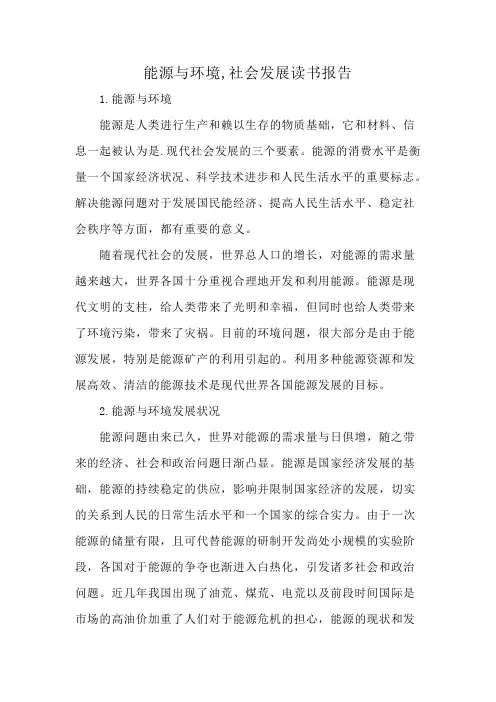 能源与环境,社会发展读书报告

1.能源与环境

能源是人类进行生产和赖以生存的物质基础，它和材料、信息一起被认为是.现代社会发展的三个要素。能源的消费水平是衡量一个国家经济状况、科学技术进步和人民生活水平的重要标志。解决能源问题对于发展国民能经济、提高人民生活水平、稳定社会秩序等方面，都有重要的意义。

随着现代社会的发展，世界总人口的增长，对能源的需求量越来越大，世界各国十分重视合理地开发和利用能源。能源是现代文明的支柱，给人类带来了光明和幸福，但同时也给人类带来了环境污染，带来了灾祸。目前的环境问题，很大部分是由于能源发展，特别是能源矿产的利用引起的。利用多种能源资源和发展高效、清洁的能源技术是现代世界各国能源发展的目标。

2.能源与环境发展状况

能源问题由来已久，世界对能源的需求量与日俱增，随之带来的经济、社会和政治问题日渐凸显。能源是国家经济发展的基础，能源的持续稳定的供应，影响并限制国家经济的发展，切实的关系到人民的日常生活水平和一个国家的综合实力。由于一次能源的储量有限，且可代替能源的研制开发尚处小规模的实验阶段，各国对于能源的争夺也渐进入白热化，引发诸多社会和政治问题。近几年我国出现了油荒、煤荒、电荒以及前段时间国际是市场的高油价加重了人们对于能源危机的担心，能源的现状和发